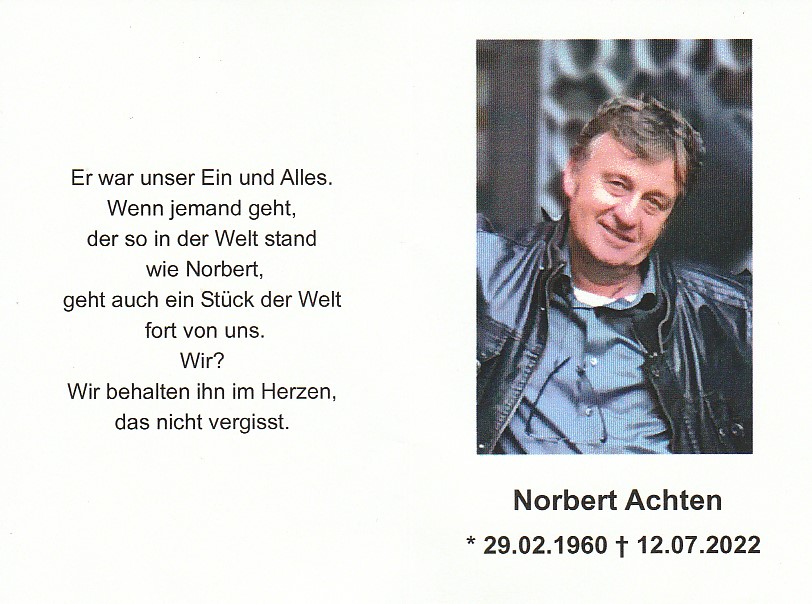 Er war unser Ein und Alles.
Wenn jemand geht,
der so in der Welt stand
wie Norbert,
geht auch ein Stück der Welt
fort von uns.
Wir?
Wir behalten ihn im Herzen,
das nicht vergisst.

Norbert Achten

* 29.02.1960 † 12.07.2022